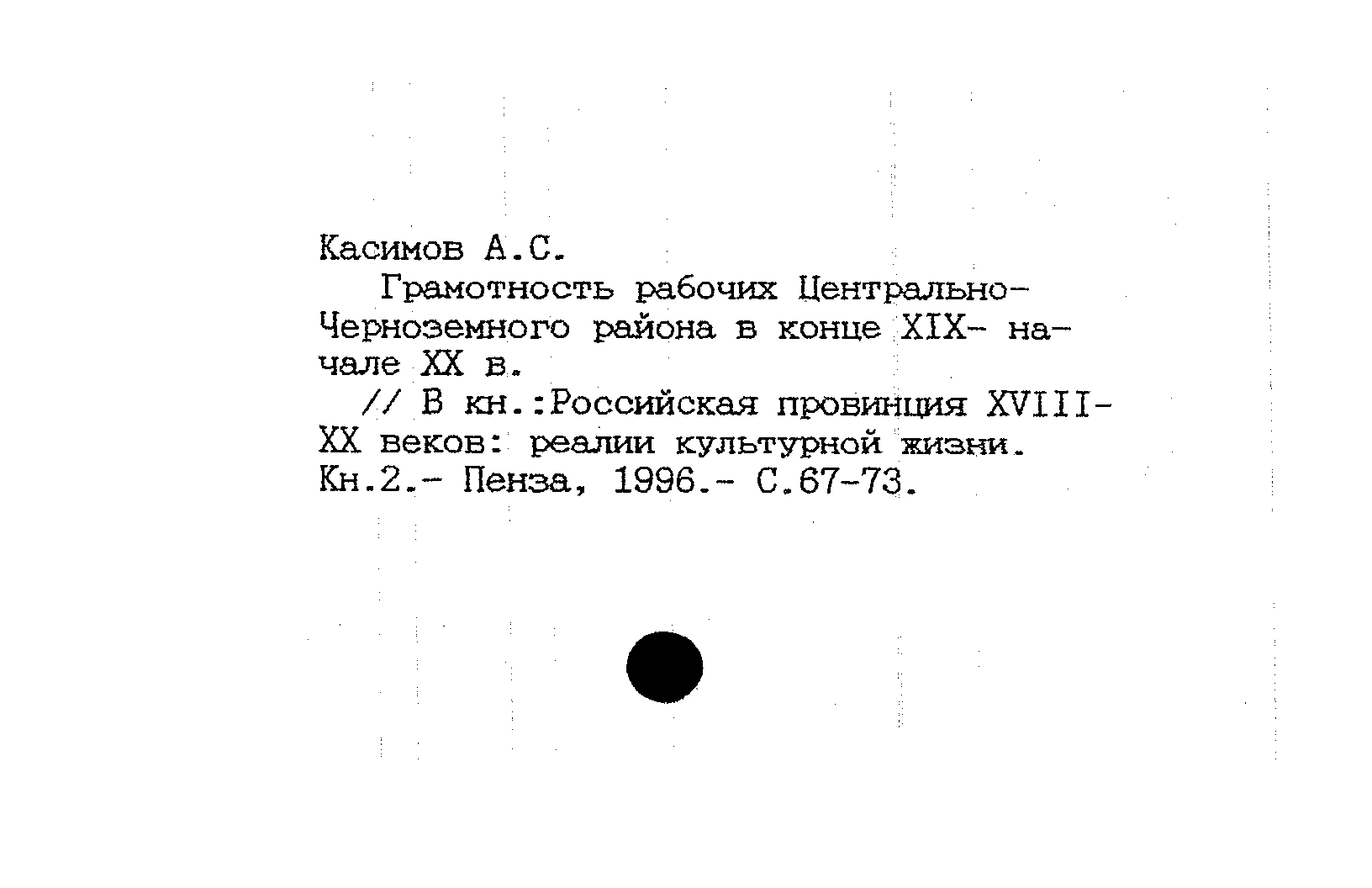 Касимов А.С.
Грамотность рабочих Центрально-Черноземного района в конце XIX- начале XX в.
// В кн.:Российская провинция XVIII-XX веков: реалии культурной жизни. Кн.2.- Пенза, 1996.- С.67-73.